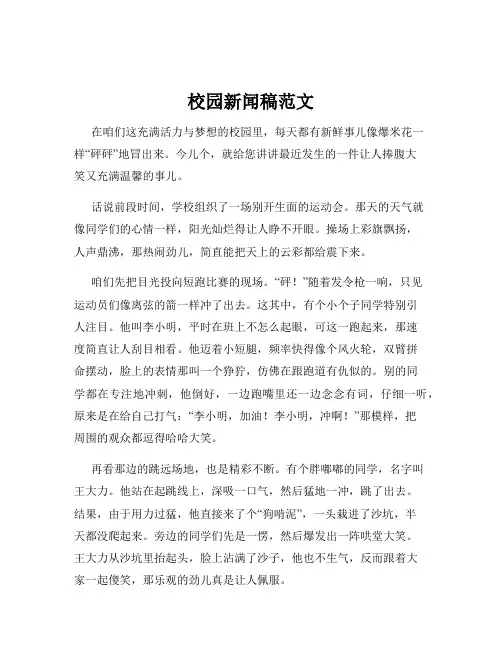 校园新闻稿范文

在咱们这充满活力与梦想的校园里，每天都有新鲜事儿像爆米花一样“砰砰”地冒出来。今儿个，就给您讲讲最近发生的一件让人捧腹大笑又充满温馨的事儿。

话说前段时间，学校组织了一场别开生面的运动会。那天的天气就像同学们的心情一样，阳光灿烂得让人睁不开眼。操场上彩旗飘扬，人声鼎沸，那热闹劲儿，简直能把天上的云彩都给震下来。

咱们先把目光投向短跑比赛的现场。“砰！”随着发令枪一响，只见运动员们像离弦的箭一样冲了出去。这其中，有个小个子同学特别引人注目。他叫李小明，平时在班上不怎么起眼，可这一跑起来，那速度简直让人刮目相看。他迈着小短腿，频率快得像个风火轮，双臂拼命摆动，脸上的表情那叫一个狰狞，仿佛在跟跑道有仇似的。别的同学都在专注地冲刺，他倒好，一边跑嘴里还一边念念有词，仔细一听，原来是在给自己打气：“李小明，加油！李小明，冲啊！”那模样，把周围的观众都逗得哈哈大笑。

再看那边的跳远场地，也是精彩不断。有个胖嘟嘟的同学，名字叫王大力。他站在起跳线上，深吸一口气，然后猛地一冲，跳了出去。结果，由于用力过猛，他直接来了个“狗啃泥”，一头栽进了沙坑，半天都没爬起来。旁边的同学们先是一愣，然后爆发出一阵哄堂大笑。王大力从沙坑里抬起头，脸上沾满了沙子，他也不生气，反而跟着大家一起傻笑，那乐观的劲儿真是让人佩服。